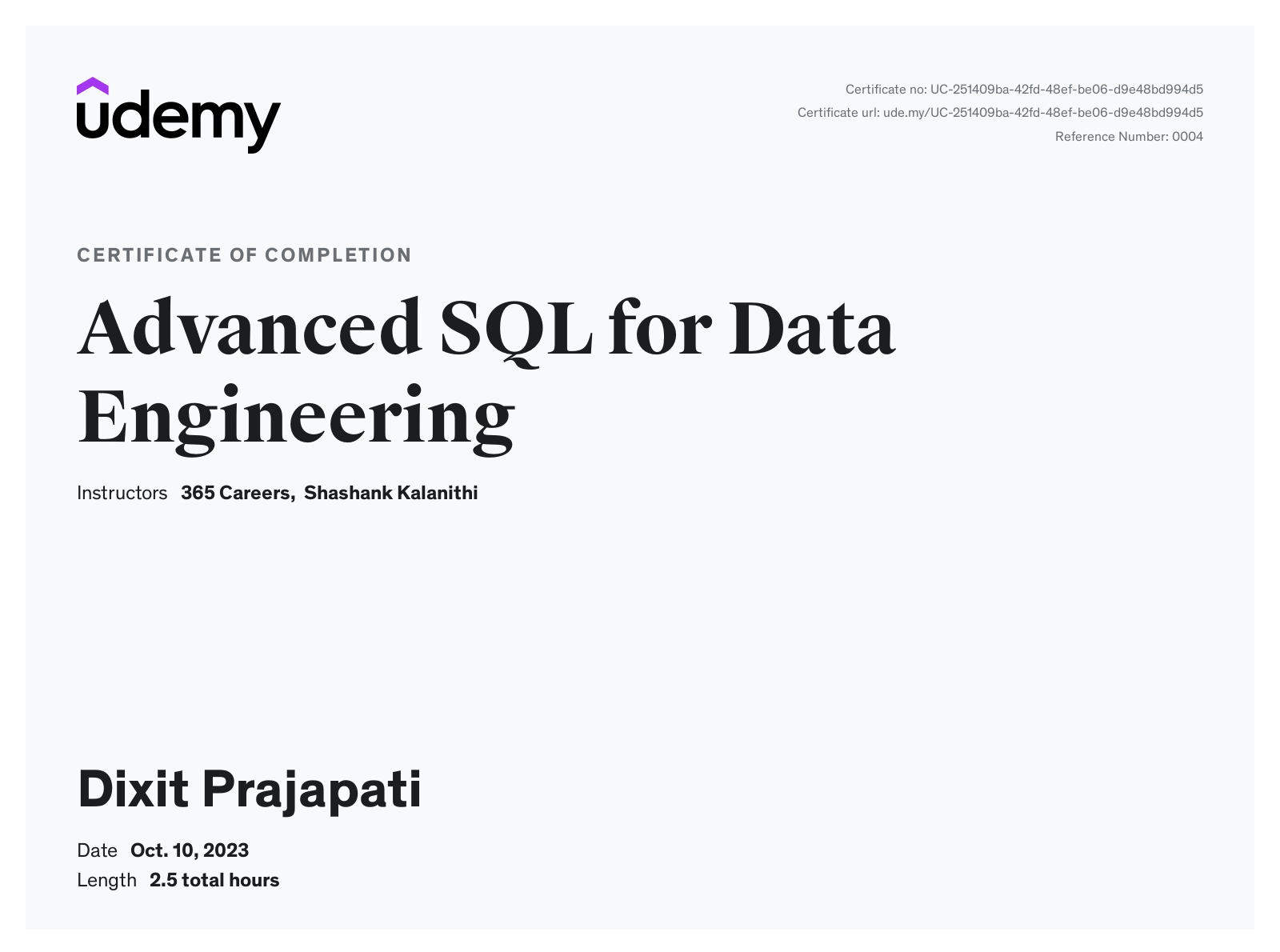 udemy

Certificate no: UC-251409ba-42fd-48ef-be06-d9e48bd994d5
Certificate url: ude.my/UC-251409ba-42fd-48ef-be06-d9e48bd994d5
Reference Number: 0004

CERTIFICATE OF COMPLETION

Advanced SQL for Data Engineering

Instructors 365 Careers, Shashank Kalanithi

Dixit Prajapati

Date Oct. 10, 2023
Length 2.5 total hours